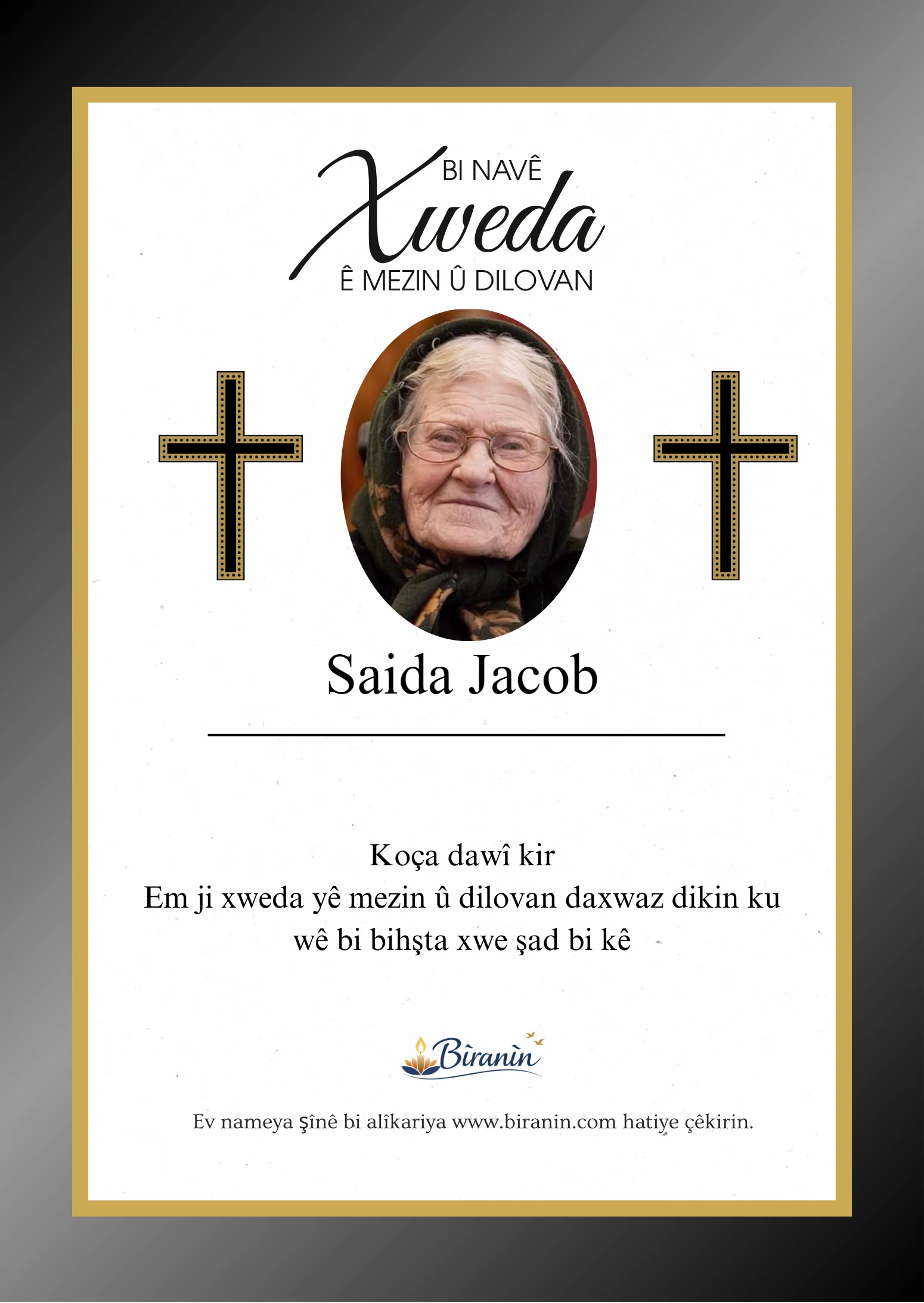 BI NAVÊ
Xweda
Ê MEZIN Û DILOVAN

Saida Jacob

Koça dawî kir
Em ji xweda yê mezin û dilovan daxwaz dikin ku wê bi bihşta xwe şad bi kê

Bîranîn

Ev nameya şînê bi alîkariya www.biranin.com hatiye çêkirin.